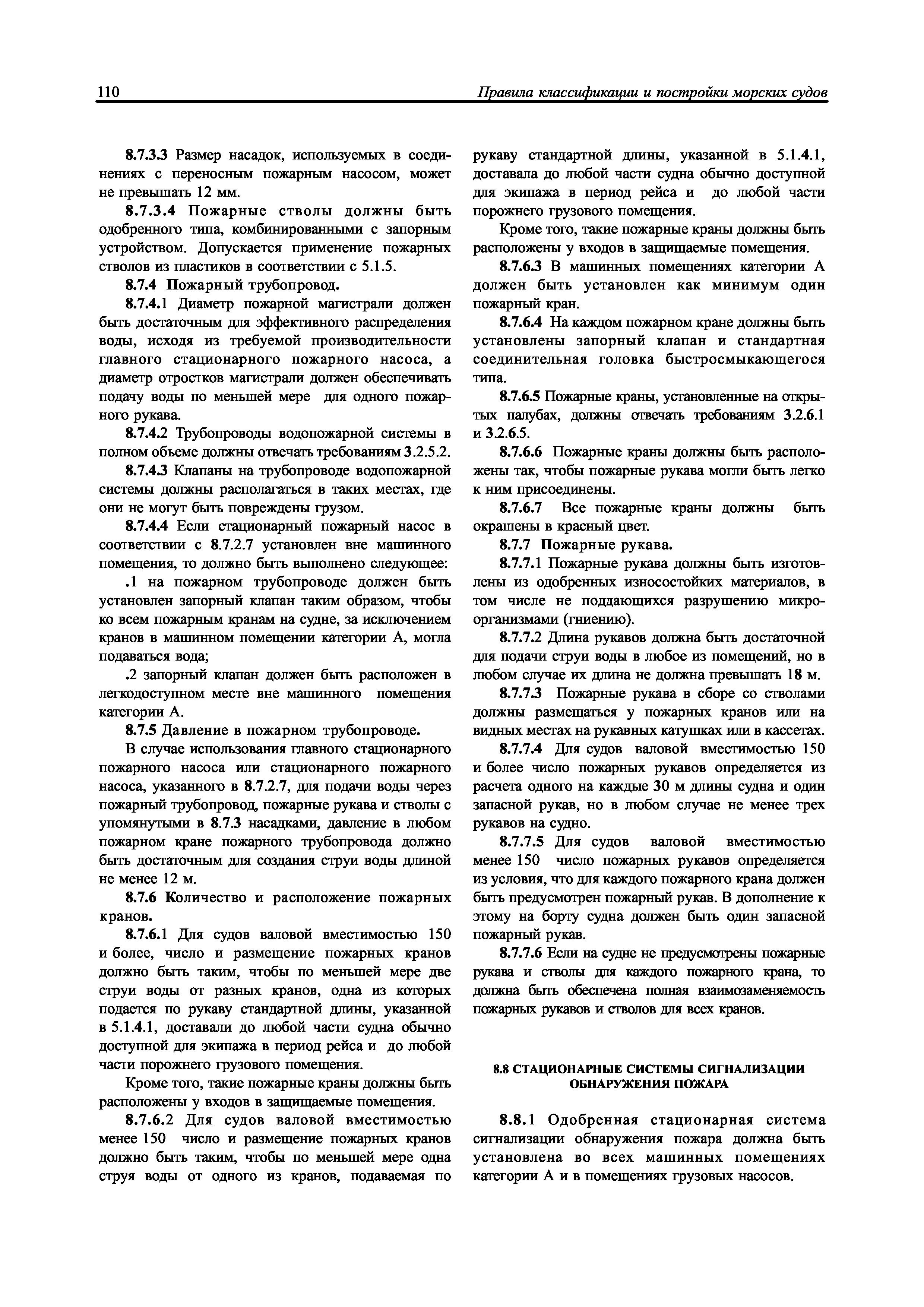 110 Правила классификации и постройки морских судов

8.7.3.3 Размер насадок, используемых в соединениях с переносным пожарным насосом, может не превышать 12 мм.

8.7.3.4 Пожарные стволы должны быть одобренного типа, комбинированными с запорным устройством. Допускается применение пожарных стволов из пластиков в соответствии с 5.1.5.

8.7.4 Пожарный трубопровод.

8.7.4.1 Диаметр пожарной магистрали должен быть достаточным для эффективного распределения воды, исходя из требуемой производительности главного стационарного пожарного насоса, а диаметр отростков магистрали должен обеспечивать подачу воды по меньшей мере для одного пожарного рукава.

8.7.4.2 Трубопроводы водопожарной системы в полном объеме должны отвечать требованиям 3.2.5.2.

8.7.4.3 Клапаны на трубопроводе водопожарной системы должны располагаться в таких местах, где они не могут быть повреждены грузом.

8.7.4.4 Если стационарный пожарный насос в соответствии с 8.7.2.7 установлен вне машинного помещения, то должно быть выполнено следующее:

.1 на пожарном трубопроводе должен быть установлен запорный клапан таким образом, чтобы ко всем пожарным кранам на судне, за исключением кранов в машинном помещении категории А, могла подаваться вода;

.2 запорный клапан должен быть расположен в легкодоступном месте вне машинного помещения категории А.

8.7.5 Давление в пожарном трубопроводе.

В случае использования главного стационарного пожарного насоса или стационарного пожарного насоса, указанного в 8.7.2.7, для подачи воды через пожарный трубопровод, пожарные рукава и стволы с упомянутыми в 8.7.3 насадками, давление в любом пожарном кране пожарного трубопровода должно быть достаточным для создания струи воды длиной не менее 12 м.

8.7.6 Количество и расположение пожарных кранов.

8.7.6.1 Для судов валовой вместимостью 150 и более, число и размещение пожарных кранов должно быть таким, чтобы по меньшей мере две струи воды от разных кранов, одна из которых подается по рукаву стандартной длины, указанной в 5.1.4.1, доставали до любой части судна обычно доступной для экипажа в период рейса и до любой части порожнего грузового помещения.

Кроме того, такие пожарные краны должны быть расположены у входов в защищаемые помещения.

8.7.6.2 Для судов валовой вместимостью менее 150 число и размещение пожарных кранов должно быть таким, чтобы по меньшей мере одна струя воды от одного из кранов, подаваемая по рукаву стандартной длины, указанной в 5.1.4.1, доставала до любой части судна обычно доступной для экипажа в период рейса и до любой части порожнего грузового помещения.

Кроме того, такие пожарные краны должны быть расположены у входов в защищаемые помещения.

8.7.6.3 В машинных помещениях категории А должен быть установлен как минимум один пожарный кран.

8.7.6.4 На каждом пожарном кране должны быть установлены запорный клапан и стандартная соединительная головка быстросмыкающегося типа.

8.7.6.5 Пожарные краны, установленные на открытых палубах, должны отвечать требованиям 3.2.6.1 и 3.2.6.5.

8.7.6.6 Пожарные краны должны быть расположены так, чтобы пожарные рукава могли быть легко к ним присоединены.

8.7.6.7 Все пожарные краны должны быть окрашены в красный цвет.

8.7.7 Пожарные рукава.

8.7.7.1 Пожарные рукава должны быть изготовлены из одобренных износостойких материалов, в том числе не поддающихся разрушению микроорганизмами (гниению).

8.7.7.2 Длина рукавов должна быть достаточной для подачи струи воды в любое из помещений, но в любом случае их длина не должна превышать 18 м.

8.7.7.3 Пожарные рукава в сборе со стволами должны размещаться у пожарных кранов или на видных местах на рукавных катушках или в кассетах.

8.7.7.4 Для судов валовой вместимостью 150 и более число пожарных рукавов определяется из расчета одного на каждые 30 м длины судна и один запасной рукав, но в любом случае не менее трех рукавов на судно.

8.7.7.5 Для судов валовой вместимостью менее 150 число пожарных рукавов определяется из условия, что для каждого пожарного крана должен быть предусмотрен пожарный рукав. В дополнение к этому на борту судна должен быть один запасной пожарный рукав.

8.7.7.6 Если на судне не предусмотрены пожарные рукава и стволы для каждого пожарного крана, то должна быть обеспечена полная взаимозаменяемость пожарных рукавов и стволов для всех кранов.

8.8 СТАЦИОНАРНЫЕ СИСТЕМЫ СИГНАЛИЗАЦИИ ОБНАРУЖЕНИЯ ПОЖАРА

8.8.1 Одобренная стационарная система сигнализации обнаружения пожара должна быть установлена во всех машинных помещениях категории А и в помещениях грузовых насосов.